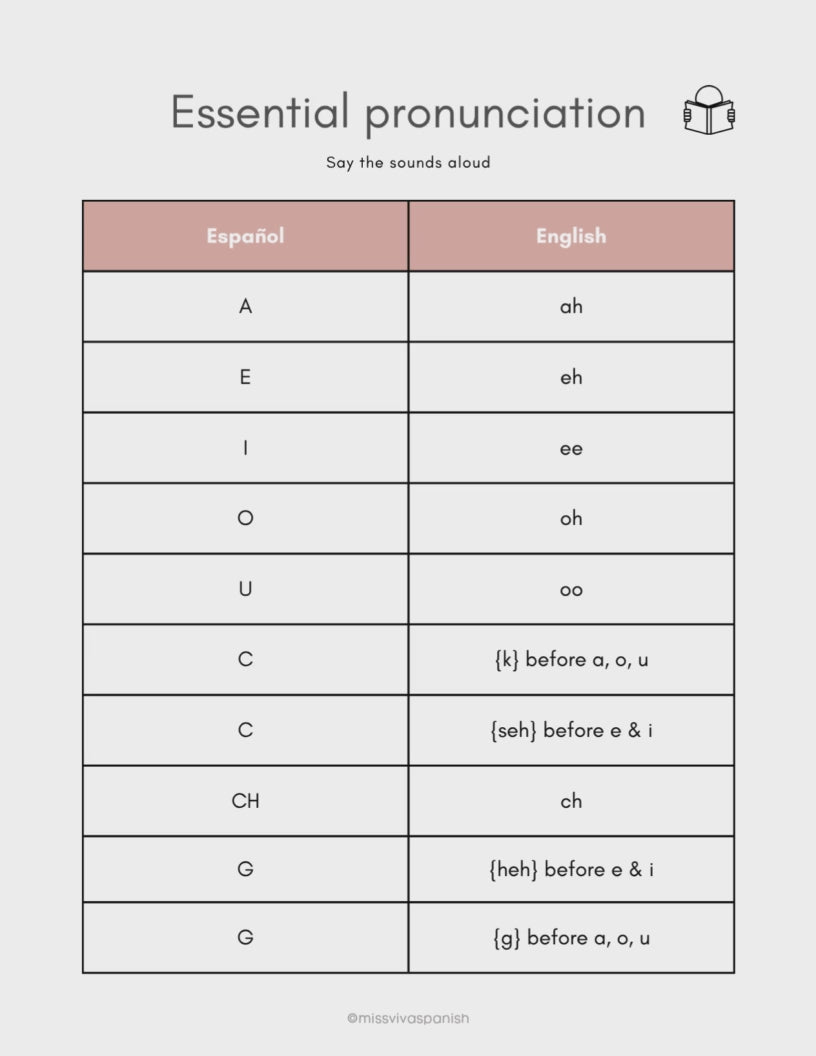 Essential pronunciation

Say the sounds aloud

| Español | English |
|---|---|
| A | ah |
| E | eh |
| I | ee |
| O | oh |
| U | oo |
| C | {k} before a, o, u |
| C | {seh} before e & i |
| CH | ch |
| G | {heh} before e & i |
| G | {g} before a, o, u |

©missvivaspanish